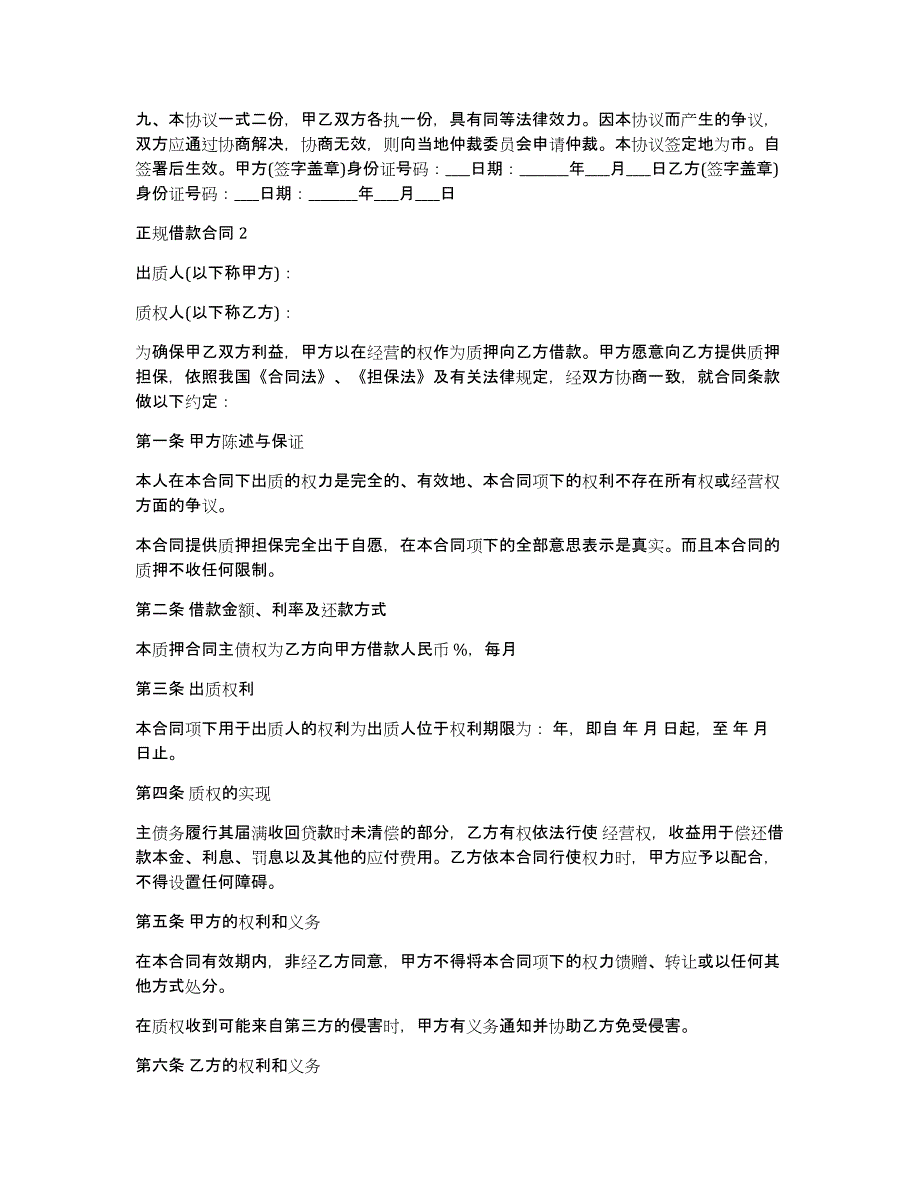 九、本协议一式二份，甲乙双方各执一份，具有同等法律效力。因本协议而产生的争议，双方应通过协商解决，协商无效，则向当地仲裁委员会申请仲裁。本协议签定地为市。自签署后生效。甲方(签字盖章)身份证号码：___日期：______年___月___日乙方(签字盖章)身份证号码：___日期：______年___月___日

正规借款合同 2

出质人(以下称甲方)：

质权人(以下称乙方)：

为确保甲乙双方利益，甲方以在经营的权作为质押向乙方借款。甲方愿意向乙方提供质押担保，依照我国《合同法》、《担保法》及有关法律规定，经双方协商一致，就合同条款做以下约定：

第一条 甲方陈述与保证

本人在本合同下出质的权力是完全的、有效地、本合同项下的权利不存在所有权或经营权方面的争议。

本合同提供质押担保完全出于自愿，在本合同项下的全部意思表示是真实。而且本合同的质押不收任何限制。

第二条 借款金额、利率及还款方式

本质押合同主债权为乙方向甲方借款人民币 %，每月

第三条 出质权利

本合同项下用于出质人的权利为出质人位于权利期限为： 年，即自 年 月 日起，至 年 月 日止。

第四条 质权的实现

主债务履行其届满收回贷款时未清偿的部分，乙方有权依法行使 经营权，收益用于偿还借款本金、利息、罚息以及其他的应付费用。乙方依本合同行使权力时，甲方应予以配合，不得设置任何障碍。

第五条 甲方的权利和义务

在本合同有效期内，非经乙方同意，甲方不得将本合同项下的权力馈赠、转让或以任何其他方式处分。

在质权收到可能来自第三方的侵害时，甲方有义务通知并协助乙方免受侵害。

第六条 乙方的权利和义务